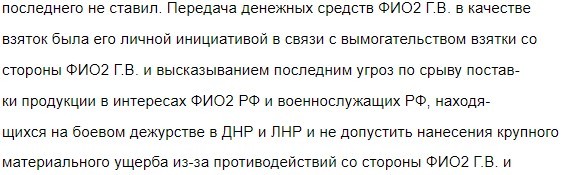 последнего не ставил. Передача денежных средств ФИО2 Г.В. в качестве взяток была его личной инициативой в связи с вымогательством взятки со стороны ФИО2 Г.В. и высказыванием последним угроз по срыву поставки продукции в интересах ФИО2 РФ и военнослужащих РФ, находящихся на боевом дежурстве в ДНР и ЛНР и не допустить нанесения крупного материального ущерба из-за противодействий со стороны ФИО2 Г.В. и